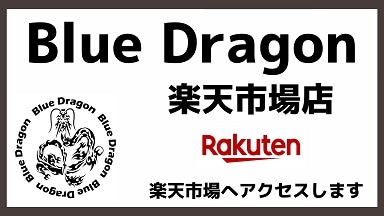 Blue Dragon

楽天市場店

Blue Dragon Blue Dragon Blue Dragon Blue Dragon

Rakuten

楽天市場へアクセスします